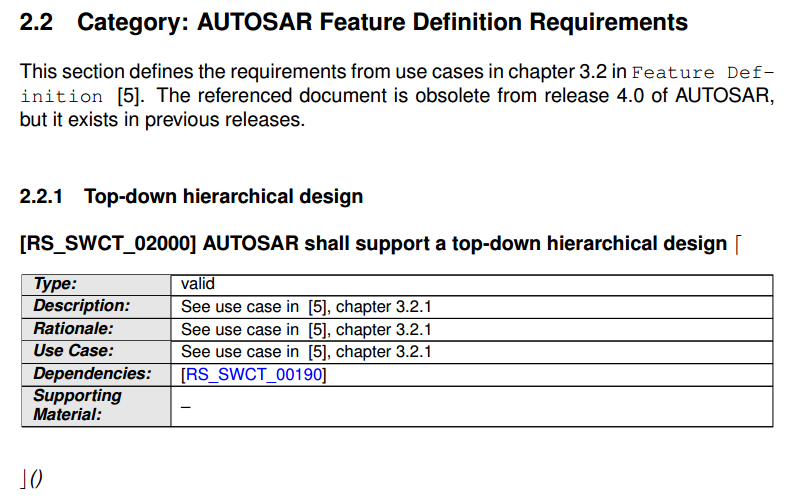 2.2 Category: AUTOSAR Feature Definition Requirements

This section defines the requirements from use cases in chapter 3.2 in Feature Definition [5]. The referenced document is obsolete from release 4.0 of AUTOSAR, but it exists in previous releases.

2.2.1 Top-down hierarchical design

[RS_SWCT_02000] AUTOSAR shall support a top-down hierarchical design ⌈

| Type: | valid |
|---|---|
| Description: | See use case in [5], chapter 3.2.1 |
| Rationale: | See use case in [5], chapter 3.2.1 |
| Use Case: | See use case in [5], chapter 3.2.1 |
| Dependencies: | [RS_SWCT_00190] |
| Supporting Material: | – |

⌋()